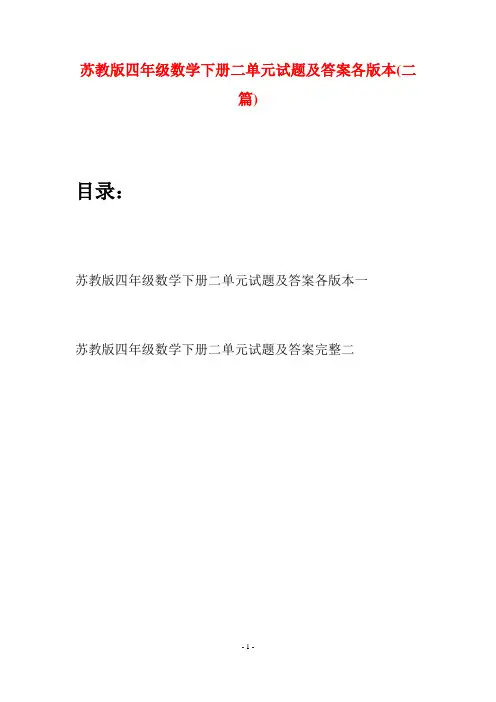 苏教版四年级数学下册二单元试题及答案各版本(二篇)

目录：

苏教版四年级数学下册二单元试题及答案各版本一

苏教版四年级数学下册二单元试题及答案完整二

- 1 -